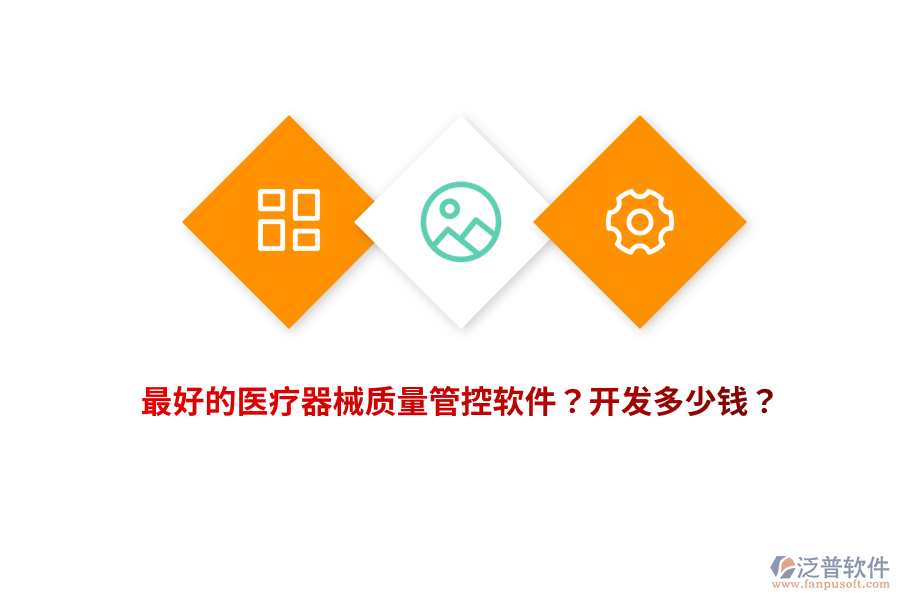 最好的医疗器械质量管控软件？开发多少钱？

泛普软件
www.fanpusoft.com